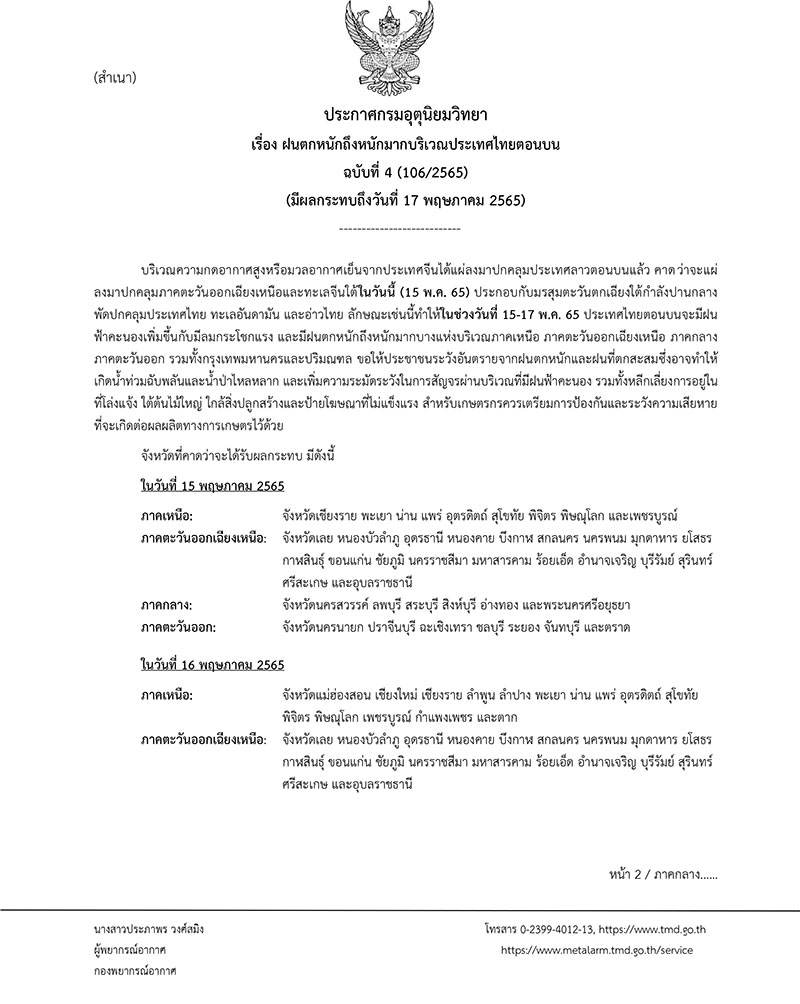 (สำเนา)

ประกาศกรมอุตุนิยมวิทยา
เรื่อง ฝนตกหนักถึงหนักมากบริเวณประเทศไทยตอนบน
ฉบับที่ 4 (106/2565)
(มีผลกระทบถึงวันที่ 17 พฤษภาคม 2565)

---------------------------

บริเวณความกดอากาศสูงหรือมวลอากาศเย็นจากประเทศจีนได้แผ่ลงมาปกคลุมประเทศลาวตอนบนแล้ว คาดว่าจะแผ่ลงมาปกคลุมภาคตะวันออกเฉียงเหนือและทะเลจีนใต้ในวันนี้ (15 พ.ค. 65) ประกอบกับมรสุมตะวันตกเฉียงใต้กำลังปานกลางพัดปกคลุมประเทศไทย ทะเลอันดามัน และอ่าวไทย ลักษณะเช่นนี้ทำให้ในช่วงวันที่ 15-17 พ.ค. 65 ประเทศไทยตอนบนจะมีฝนฟ้าคะนองเพิ่มขึ้นกับมีลมกระโชกแรง และมีฝนตกหนักถึงหนักมากบางแห่งบริเวณภาคเหนือ ภาคตะวันออกเฉียงเหนือ ภาคกลาง ภาคตะวันออก รวมทั้งกรุงเทพมหานครและปริมณฑล ขอให้ประชาชนระวังอันตรายจากฝนตกหนักและฝนที่ตกสะสมซึ่งอาจทำให้เกิดน้ำท่วมฉับพลันและน้ำป่าไหลหลาก และเพิ่มความระมัดระวังในการสัญจรผ่านบริเวณที่มีฝนฟ้าคะนอง รวมทั้งหลีกเลี่ยงการอยู่ในที่โล่งแจ้ง ใต้ต้นไม้ใหญ่ ใกล้สิ่งปลูกสร้างและป้ายโฆษณาที่ไม่แข็งแรง สำหรับเกษตรกรควรเตรียมการป้องกันและระวังความเสียหายที่จะเกิดต่อผลผลิตทางการเกษตรไว้ด้วย

จังหวัดที่คาดว่าจะได้รับผลกระทบ มีดังนี้

ในวันที่ 15 พฤษภาคม 2565

ภาคเหนือ: จังหวัดเชียงราย พะเยา น่าน แพร่ อุตรดิตถ์ สุโขทัย พิจิตร พิษณุโลก และเพชรบูรณ์
ภาคตะวันออกเฉียงเหนือ: จังหวัดเลย หนองบัวลำภู อุดรธานี หนองคาย บึงกาฬ สกลนคร นครพนม มุกดาหาร ยโสธร กาฬสินธุ์ ขอนแก่น ชัยภูมิ นครราชสีมา มหาสารคาม ร้อยเอ็ด อำนาจเจริญ บุรีรัมย์ สุรินทร์ ศรีสะเกษ และอุบลราชธานี
ภาคกลาง: จังหวัดนครสวรรค์ ลพบุรี สระบุรี สิงห์บุรี อ่างทอง และพระนครศรีอยุธยา
ภาคตะวันออก: จังหวัดนครนายก ปราจีนบุรี ฉะเชิงเทรา ชลบุรี ระยอง จันทบุรี และตราด

ในวันที่ 16 พฤษภาคม 2565

ภาคเหนือ: จังหวัดแม่ฮ่องสอน เชียงใหม่ เชียงราย ลำพูน ลำปาง พะเยา น่าน แพร่ อุตรดิตถ์ สุโขทัย พิจิตร พิษณุโลก เพชรบูรณ์ กำแพงเพชร และตาก
ภาคตะวันออกเฉียงเหนือ: จังหวัดเลย หนองบัวลำภู อุดรธานี หนองคาย บึงกาฬ สกลนคร นครพนม มุกดาหาร ยโสธร กาฬสินธุ์ ขอนแก่น ชัยภูมิ นครราชสีมา มหาสารคาม ร้อยเอ็ด อำนาจเจริญ บุรีรัมย์ สุรินทร์ ศรีสะเกษ และอุบลราชธานี

หน้า 2 / ภาคกลาง......

นางสาวประภาพร วงศ์สมิง
ผู้พยากรณ์อากาศ
กองพยากรณ์อากาศ

โทรสาร 0-2399-4012-13, https://www.tmd.go.th
https://www.metalarm.tmd.go.th/service